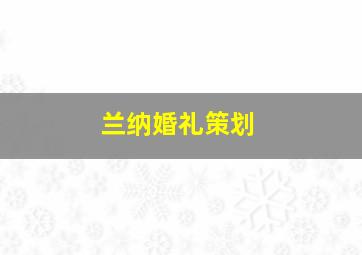 兰纳婚礼策划